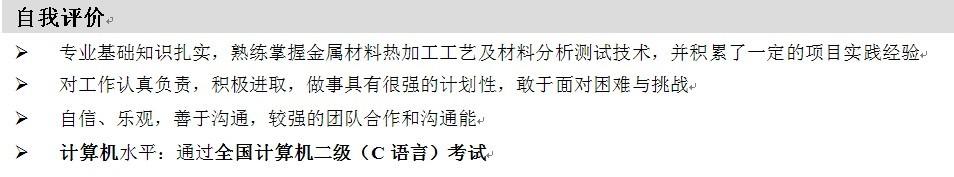 自我评价

➢ 专业基础知识扎实，熟练掌握金属材料热加工工艺及材料分析测试技术，并积累了一定的项目实践经验

➢ 对工作认真负责，积极进取，做事具有很强的计划性，敢于面对困难与挑战

➢ 自信、乐观，善于沟通，较强的团队合作和沟通能

➢ 计算机水平：通过全国计算机二级（C 语言）考试